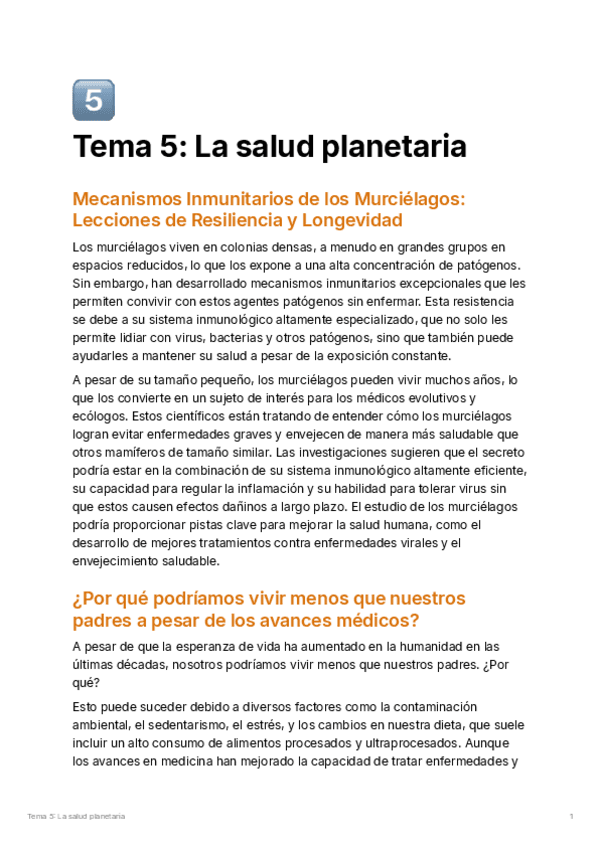 5

Tema 5: La salud planetaria

Mecanismos Inmunitarios de los Murciélagos: Lecciones de Resiliencia y Longevidad

Los murciélagos viven en colonias densas, a menudo en grandes grupos en espacios reducidos, lo que los expone a una alta concentración de patógenos. Sin embargo, han desarrollado mecanismos inmunitarios excepcionales que les permiten convivir con estos agentes patógenos sin enfermar. Esta resistencia se debe a su sistema inmunológico altamente especializado, que no solo les permite lidiar con virus, bacterias y otros patógenos, sino que también puede ayudarles a mantener su salud a pesar de la exposición constante.

A pesar de su tamaño pequeño, los murciélagos pueden vivir muchos años, lo que los convierte en un sujeto de interés para los médicos evolutivos y ecólogos. Estos científicos están tratando de entender cómo los murciélagos logran evitar enfermedades graves y envejecen de manera más saludable que otros mamíferos de tamaño similar. Las investigaciones sugieren que el secreto podría estar en la combinación de su sistema inmunológico altamente eficiente, su capacidad para regular la inflamación y su habilidad para tolerar virus sin que estos causen efectos dañinos a largo plazo. El estudio de los murciélagos podría proporcionar pistas clave para mejorar la salud humana, como el desarrollo de mejores tratamientos contra enfermedades virales y el envejecimiento saludable.

¿Por qué podríamos vivir menos que nuestros padres a pesar de los avances médicos?

A pesar de que la esperanza de vida ha aumentado en la humanidad en las últimas décadas, nosotros podríamos vivir menos que nuestros padres. ¿Por qué?

Esto puede suceder debido a diversos factores como la contaminación ambiental, el sedentarismo, el estrés, y los cambios en nuestra dieta, que suele incluir un alto consumo de alimentos procesados y ultraprocesados. Aunque los avances en medicina han mejorado la capacidad de tratar enfermedades y

Tema 5: La salud planetaria 1